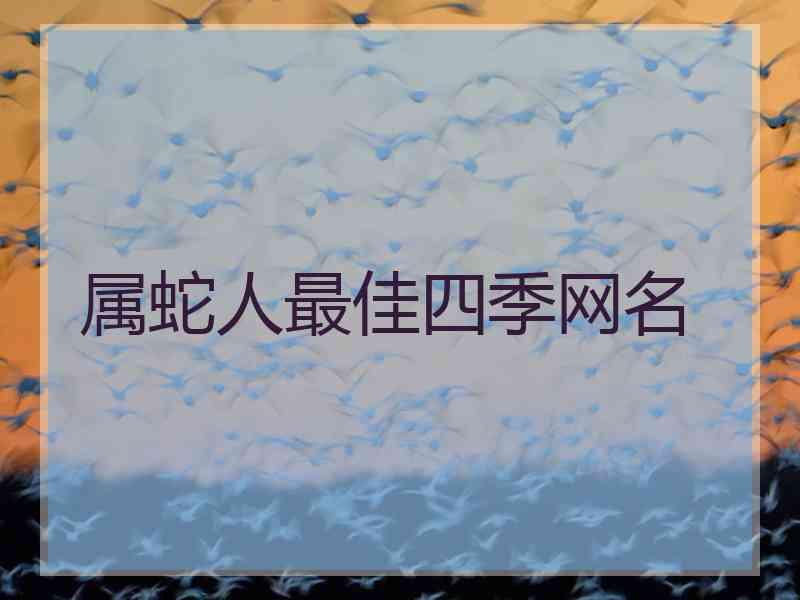 属蛇人最佳四季网名